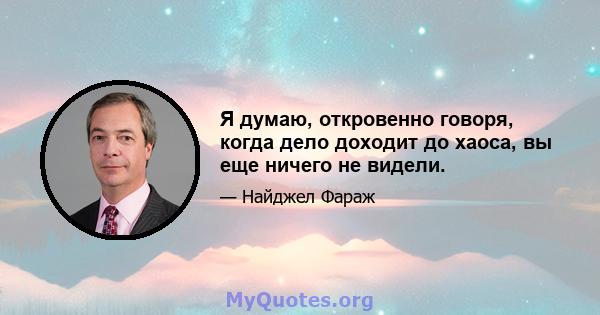 Я думаю, откровенно говоря, когда дело доходит до хаоса, вы еще ничего не видели.

— Найджел Фараж

MyQuotes.org